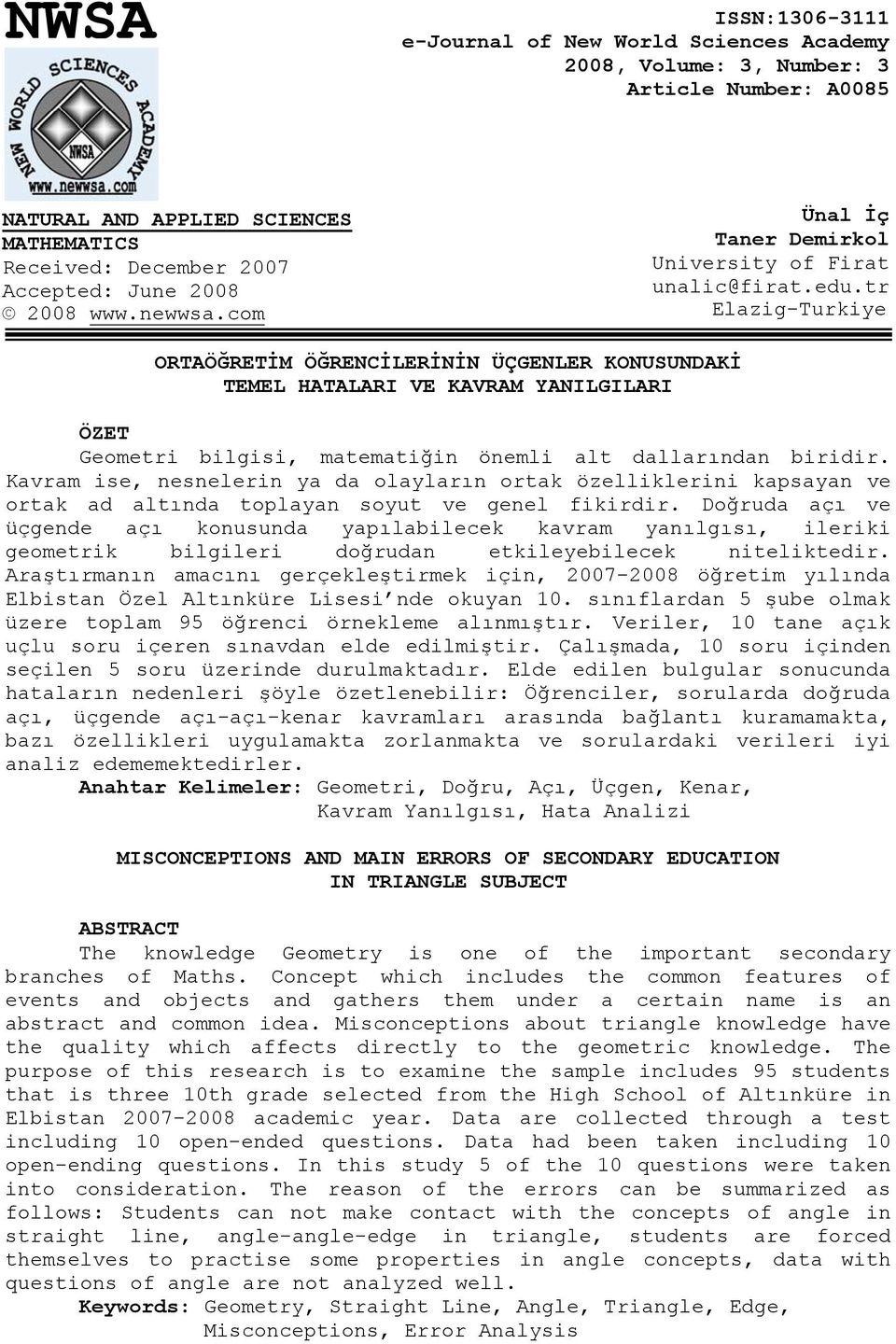 NWSA

NEW WORLD SCIENCES ACADEMY
NWSA
www.newwsa.com

ISSN:1306-3111
e-Journal of New World Sciences Academy
2008, Volume: 3, Number: 3
Article Number: A0085

NATURAL AND APPLIED SCIENCES
MATHEMATICS
Received: December 2007
Accepted: June 2008
© 2008 www.newwsa.com

Ünal İç
Taner Demirkol
University of Firat
unalic@firat.edu.tr
Elazig-Turkiye

ORTAÖĞRETİM ÖĞRENCİLERİNİN ÜÇGENLER KONUSUNDAKİ TEMEL HATALARI VE KAVRAM YANILGILARI

ÖZET

Geometri bilgisi, matematiğin önemli alt dallarından biridir. Kavram ise, nesnelerin ya da olayların ortak özelliklerini kapsayan ve ortak ad altında toplayan soyut ve genel fikirdir. Doğruda açı ve üçgende açı konusunda yapılabilecek kavram yanılgısı, ileriki geometrik bilgileri doğrudan etkileyebilecek niteliktedir. Araştırmanın amacını gerçekleştirmek için, 2007-2008 öğretim yılında Elbistan Özel Altınküre Lisesi'nde okuyan 10. sınıflardan 5 şube olmak üzere toplam 95 öğrenci örnekleme alınmıştır. Veriler, 10 tane açık uçlu soru içeren sınavdan elde edilmiştir. Çalışmada, 10 soru içinden seçilen 5 soru üzerinde durulmaktadır. Elde edilen bulgular sonucunda hataların nedenleri şöyle özetlenebilir: Öğrenciler, sorularda doğruda açı, üçgende açı-açı-kenar kavramları arasında bağlantı kuramamakta, bazı özellikleri uygulamakta zorlanmakta ve sorulardaki verileri iyi analiz edememektedirler.

Anahtar Kelimeler: Geometri, Doğru, Açı, Üçgen, Kenar, Kavram Yanılgısı, Hata Analizi

MISCONCEPTIONS AND MAIN ERRORS OF SECONDARY EDUCATION IN TRIANGLE SUBJECT

ABSTRACT

The knowledge Geometry is one of the important secondary branches of Maths. Concept which includes the common features of events and objects and gathers them under a certain name is an abstract and common idea. Misconceptions about triangle knowledge have the quality which affects directly to the geometric knowledge. The purpose of this research is to examine the sample includes 95 students that is three 10th grade selected from the High School of Altınküre in Elbistan 2007-2008 academic year. Data are collected through a test including 10 open-ended questions. Data had been taken including 10 open-ending questions. In this study 5 of the 10 questions were taken into consideration. The reason of the errors can be summarized as follows: Students can not make contact with the concepts of angle in straight line, angle-angle-edge in triangle, students are forced themselves to practise some properties in angle concepts, data with questions of angle are not analyzed well.

Keywords: Geometry, Straight Line, Angle, Triangle, Edge, Misconceptions, Error Analysis